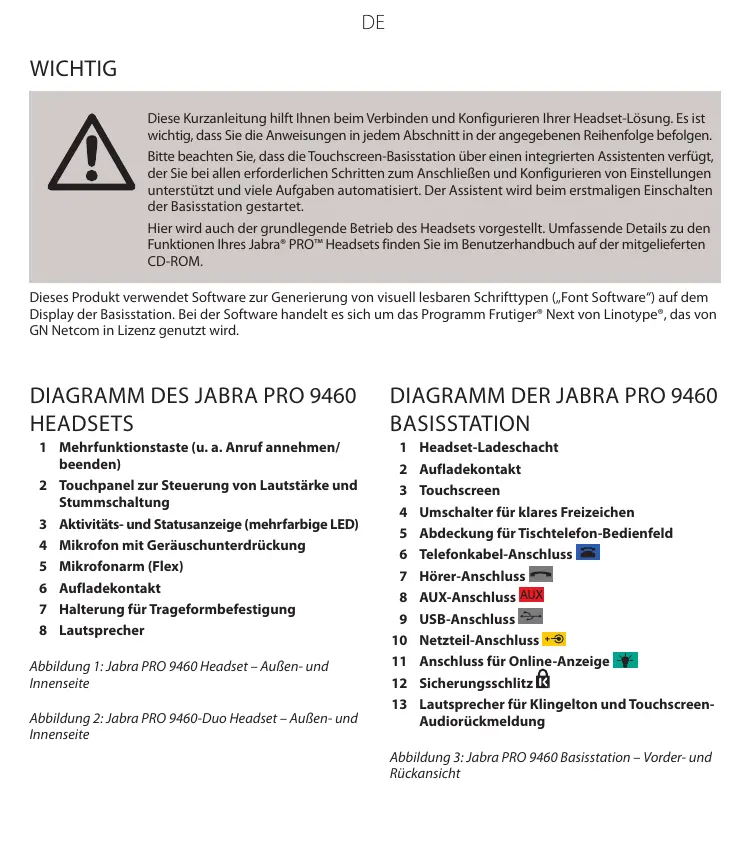 DE

WICHTIG

Diese Kurzanleitung hilft Ihnen beim Verbinden und Konfigurieren Ihrer Headset-Lösung. Es ist wichtig, dass Sie die Anweisungen in jedem Abschnitt in der angegebenen Reihenfolge befolgen.

Bitte beachten Sie, dass die Touchscreen-Basisstation über einen integrierten Assistenten verfügt, der Sie bei allen erforderlichen Schritten zum Anschließen und Konfigurieren von Einstellungen unterstützt und viele Aufgaben automatisiert. Der Assistent wird beim erstmaligen Einschalten der Basisstation gestartet.

Hier wird auch der grundlegende Betrieb des Headsets vorgestellt. Umfassende Details zu den Funktionen Ihres Jabra® PRO™ Headsets finden Sie im Benutzerhandbuch auf der mitgelieferten CD-ROM.

Dieses Produkt verwendet Software zur Generierung von visuell lesbaren Schrifttypen („Font Software") auf dem Display der Basisstation. Bei der Software handelt es sich um das Programm Frutiger® Next von Linotype®, das von GN Netcom in Lizenz genutzt wird.

DIAGRAMM DES JABRA PRO 9460 HEADSETS

1 Mehrfunktionstaste (u. a. Anruf annehmen/ beenden)
2 Touchpanel zur Steuerung von Lautstärke und Stummschaltung
3 Aktivitäts- und Statusanzeige (mehrfarbige LED)
4 Mikrofon mit Geräuschunterdrückung
5 Mikrofonarm (Flex)
6 Aufladekontakt
7 Halterung für Trageformbefestigung
8 Lautsprecher

Abbildung 1: Jabra PRO 9460 Headset – Außen- und Innenseite

Abbildung 2: Jabra PRO 9460-Duo Headset – Außen- und Innenseite

DIAGRAMM DER JABRA PRO 9460 BASISSTATION

1 Headset-Ladeschacht
2 Aufladekontakt
3 Touchscreen
4 Umschalter für klares Freizeichen
5 Abdeckung für Tischtelefon-Bedienfeld
6 Telefonkabel-Anschluss
7 Hörer-Anschluss
8 AUX-Anschluss AUX
9 USB-Anschluss
10 Netzteil-Anschluss
11 Anschluss für Online-Anzeige
12 Sicherungsschlitz
13 Lautsprecher für Klingelton und Touchscreen-Audiorückmeldung

Abbildung 3: Jabra PRO 9460 Basisstation – Vorder- und Rückansicht